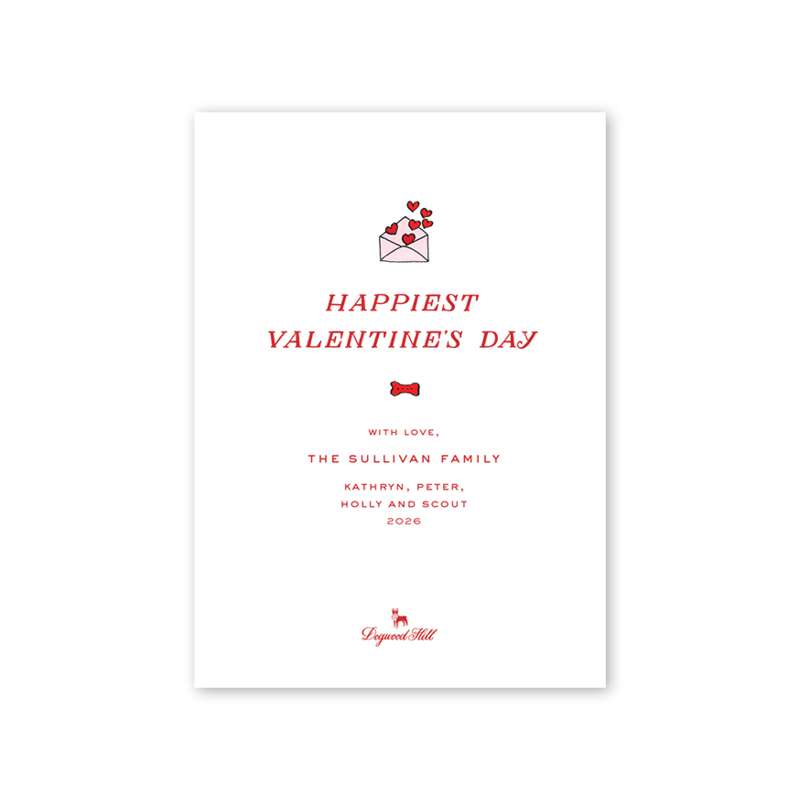 HAPPIEST
VALENTINE'S DAY

WITH LOVE,

THE SULLIVAN FAMILY

KATHRYN, PETER,
HOLLY AND SCOUT
2026

Dogwood Hill